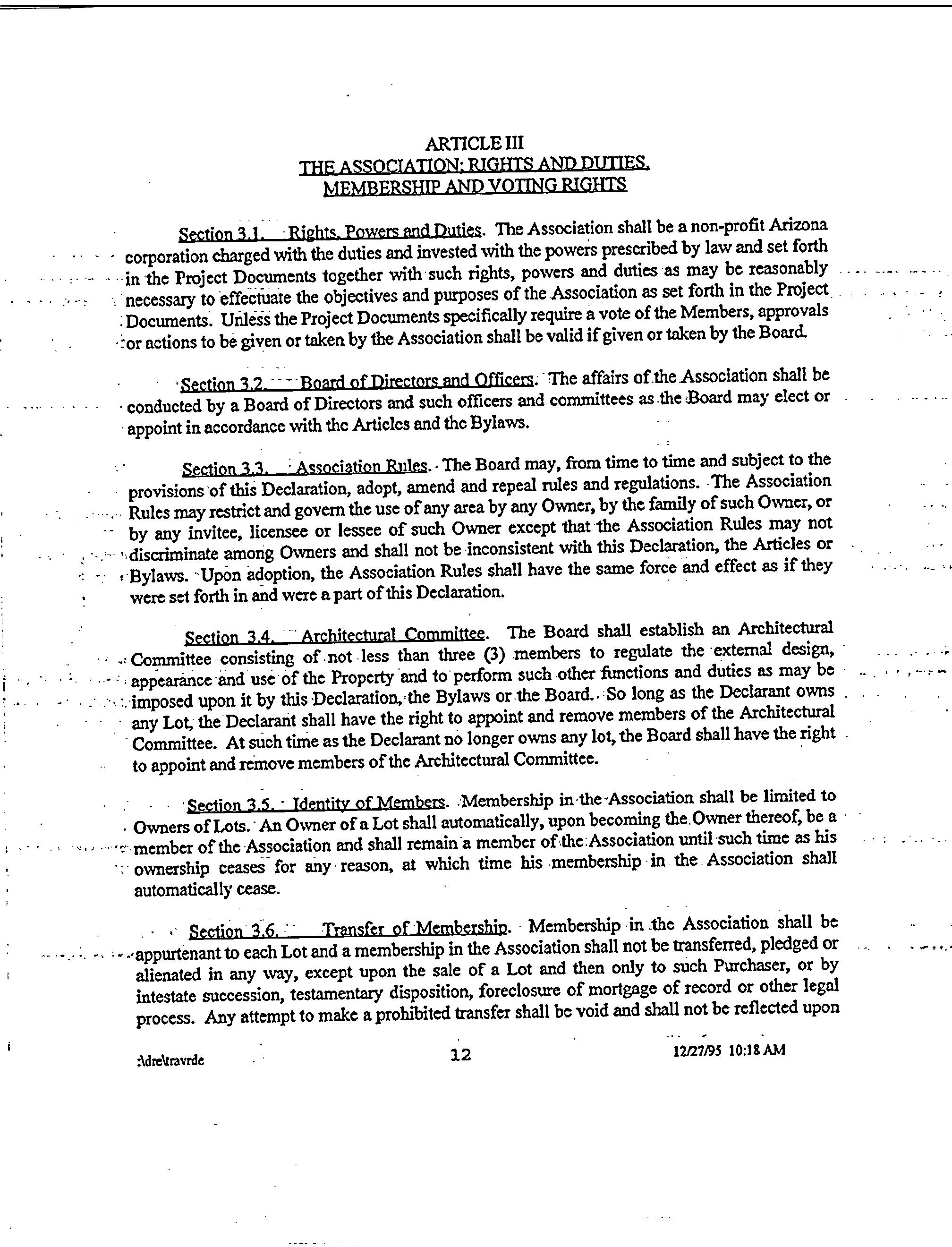 ARTICLE III
THE ASSOCIATION; RIGHTS AND DUTIES, MEMBERSHIP AND VOTING RIGHTS

Section 3.1. Rights, Powers and Duties. The Association shall be a non-profit Arizona corporation charged with the duties and invested with the powers prescribed by law and set forth in the Project Documents together with such rights, powers and duties as may be reasonably necessary to effectuate the objectives and purposes of the Association as set forth in the Project Documents. Unless the Project Documents specifically require a vote of the Members, approvals or actions to be given or taken by the Association shall be valid if given or taken by the Board.

Section 3.2. Board of Directors and Officers. The affairs of the Association shall be conducted by a Board of Directors and such officers and committees as the Board may elect or appoint in accordance with the Articles and the Bylaws.

Section 3.3. Association Rules. The Board may, from time to time and subject to the provisions of this Declaration, adopt, amend and repeal rules and regulations. The Association Rules may restrict and govern the use of any area by any Owner, by the family of such Owner, or by any invitee, licensee or lessee of such Owner except that the Association Rules may not discriminate among Owners and shall not be inconsistent with this Declaration, the Articles or Bylaws. Upon adoption, the Association Rules shall have the same force and effect as if they were set forth in and were a part of this Declaration.

Section 3.4. Architectural Committee. The Board shall establish an Architectural Committee consisting of not less than three (3) members to regulate the external design, appearance and use of the Property and to perform such other functions and duties as may be imposed upon it by this Declaration, the Bylaws or the Board. So long as the Declarant owns any Lot, the Declarant shall have the right to appoint and remove members of the Architectural Committee. At such time as the Declarant no longer owns any lot, the Board shall have the right to appoint and remove members of the Architectural Committee.

Section 3.5. Identity of Members. Membership in the Association shall be limited to Owners of Lots. An Owner of a Lot shall automatically, upon becoming the Owner thereof, be a member of the Association and shall remain a member of the Association until such time as his ownership ceases for any reason, at which time his membership in the Association shall automatically cease.

Section 3.6. Transfer of Membership. Membership in the Association shall be appurtenant to each Lot and a membership in the Association shall not be transferred, pledged or alienated in any way, except upon the sale of a Lot and then only to such Purchaser, or by intestate succession, testamentary disposition, foreclosure of mortgage of record or other legal process. Any attempt to make a prohibited transfer shall be void and shall not be reflected upon

:\dre\travrde 12 12/27/95 10:18 AM